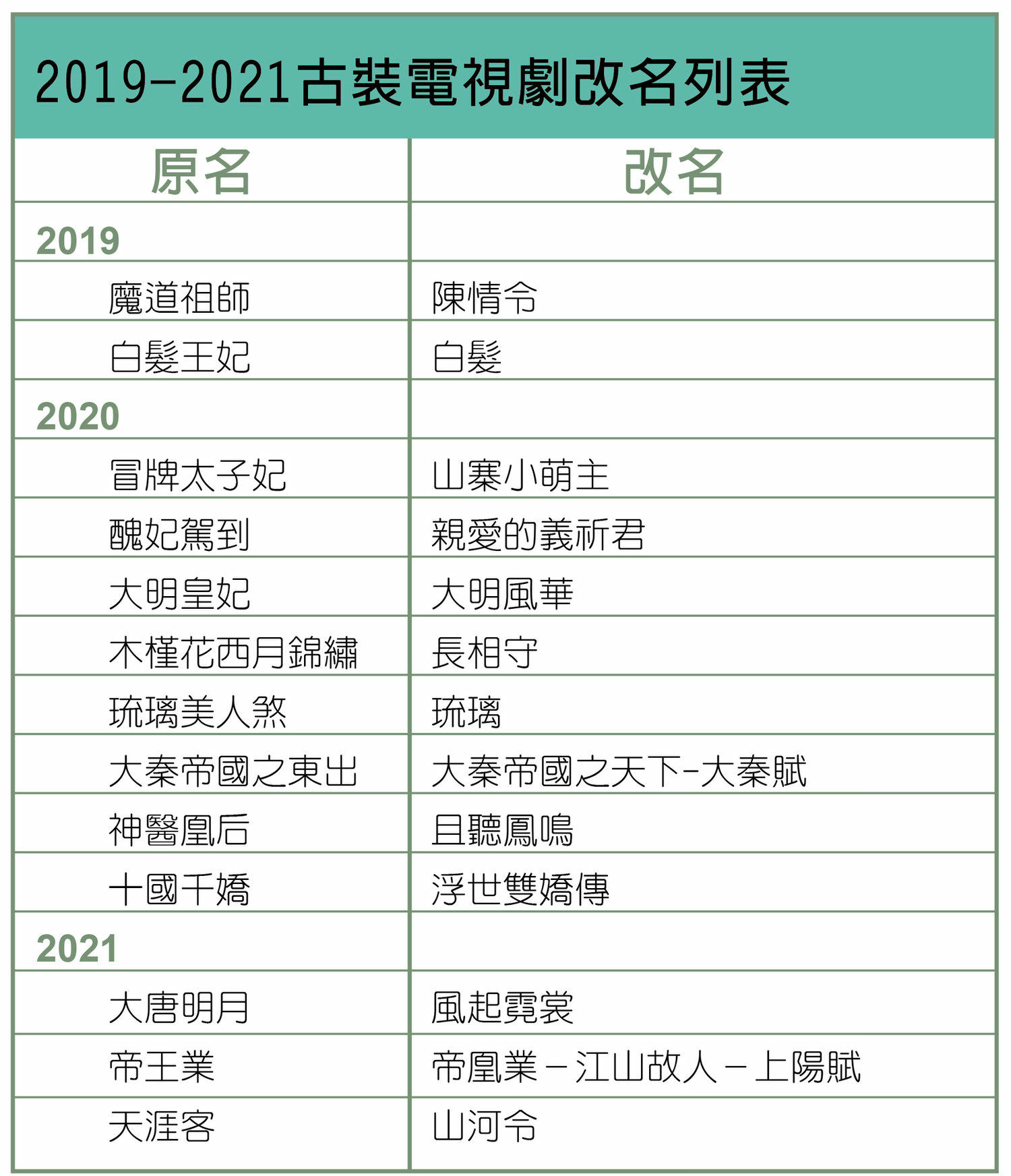 2019-2021古裝電視劇改名列表

| 原名 | 改名 |
|---|---|
| 2019 | |
| 魔道祖師 | 陳情令 |
| 白髮王妃 | 白髮 |
| 2020 | |
| 冒牌太子妃 | 山寨小萌主 |
| 醜妃駕到 | 親愛的義祈君 |
| 大明皇妃 | 大明風華 |
| 木槿花西月錦繡 | 長相守 |
| 琉璃美人煞 | 琉璃 |
| 大秦帝國之東出 | 大秦帝國之天下-大秦賦 |
| 神醫凰后 | 且聽鳳鳴 |
| 十國千嬌 | 浮世雙嬌傳 |
| 2021 | |
| 大唐明月 | 風起霓裳 |
| 帝王業 | 帝凰業－江山故人－上陽賦 |
| 天涯客 | 山河令 |